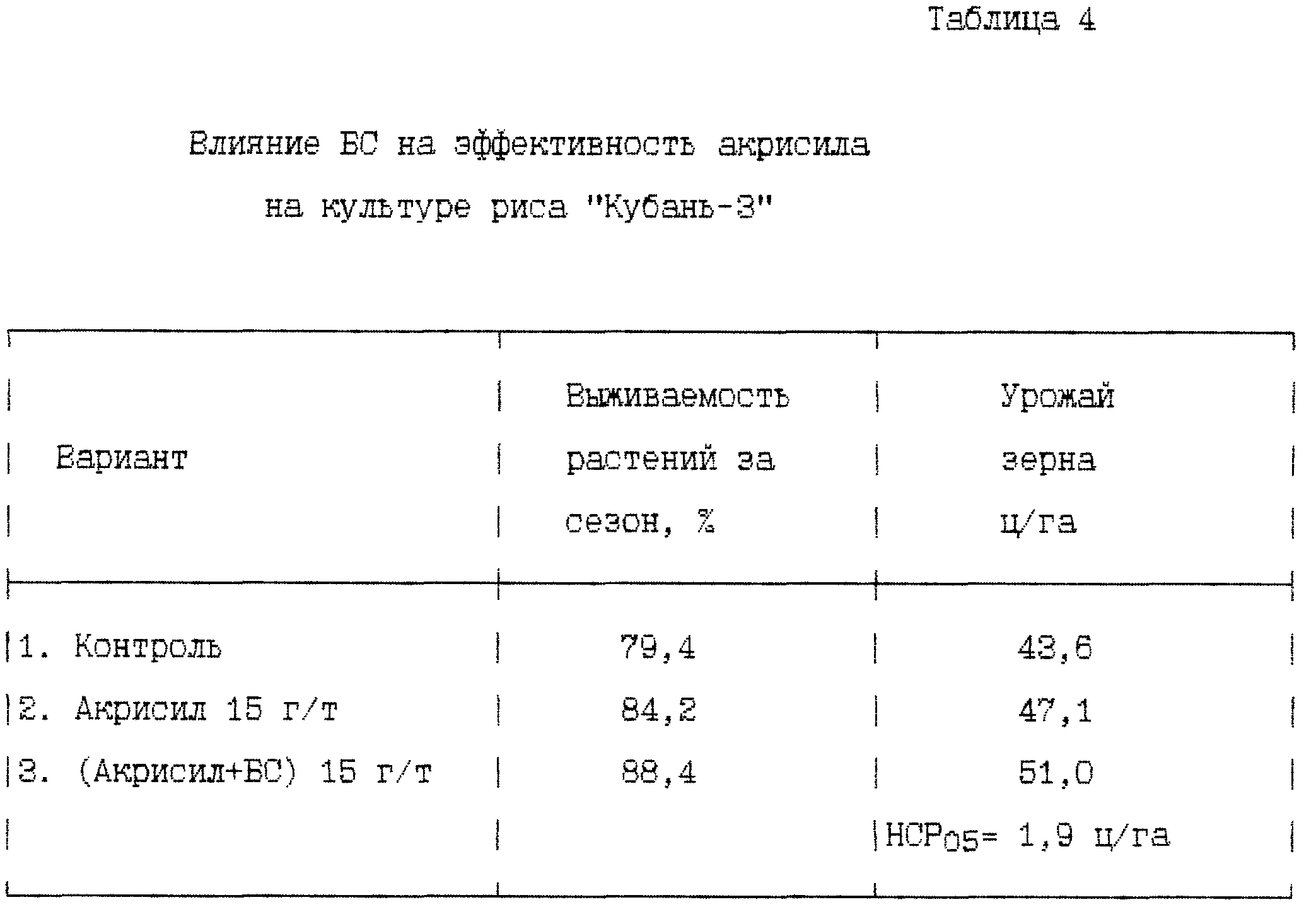 Таблица 4

Влияние БС на эффективность акрисила на культуре риса "Кубань-3"

| Вариант | Выживаемость растений за сезон, % | Урожай зерна ц/га |
|---|---|---|
| 1. Контроль | 79,4 | 43,6 |
| 2. Акрисил 15 г/т | 84,2 | 47,1 |
| 3. (Акрисил+БС) 15 г/т | 88,4 | 51,0 |
| | | $НСР_{05}$= 1,9 ц/га |